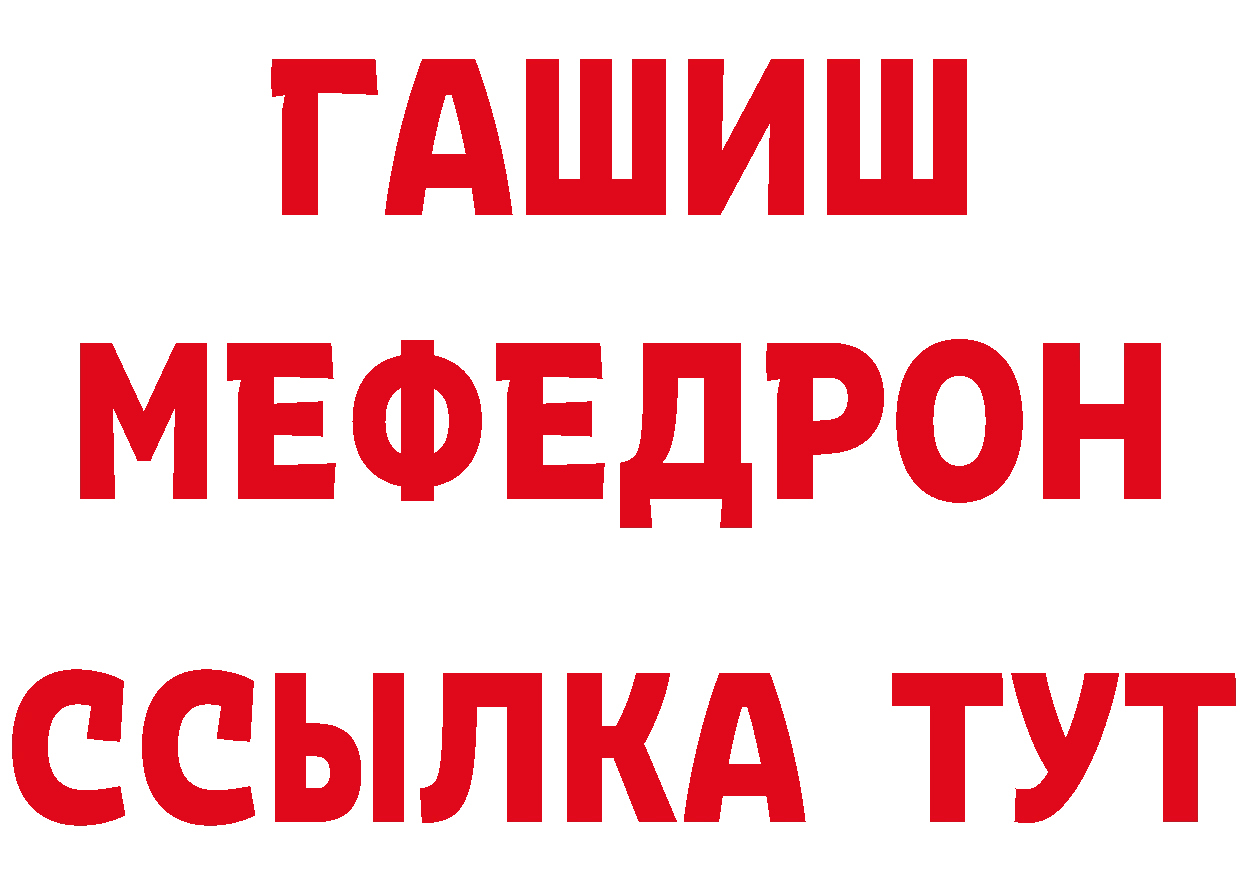 ГАШИШ
МЕФЕДРОН
ССЫЛКА ТУТ